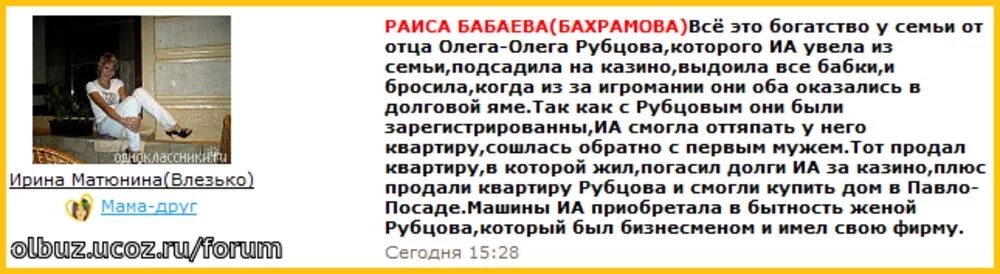 одноклассники.ru

Ирина Матюнина(Влезько)

Мама-друг

olbuz.ucoz.ru/forum

РАИСА БАБАЕВА(БАХРАМОВА)Всё это богатство у семьи от отца Олега-Олега Рубцова,которого ИА увела из семьи,подсадила на казино,выдоила все бабки,и бросила,когда из за игромании они оба оказались в долговой яме.Так как с Рубцовым они были зарегистрированны,ИА смогла оттяпать у него квартиру,сошлась обратно с первым мужем.Тот продал квартиру,в которой жил,погасил долги ИА за казино,плюс продали квартиру Рубцова и смогли купить дом в Павло-Посаде.Машины ИА приобретала в бытность женой Рубцова,который был бизнесменом и имел свою фирму.

Сегодня 15:28